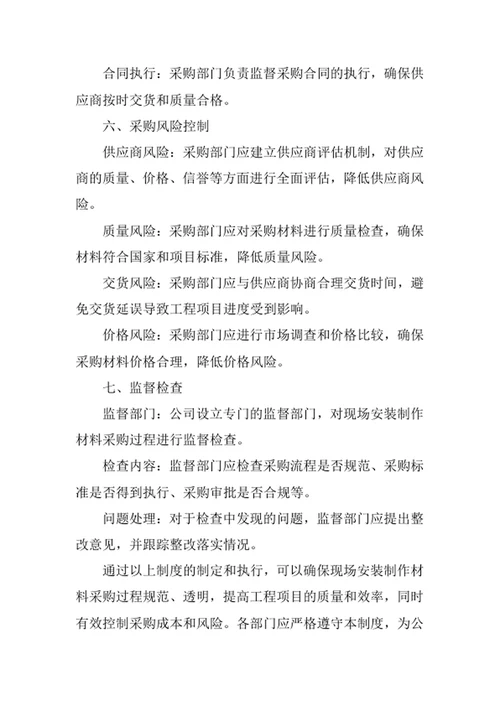 合同执行：采购部门负责监督采购合同的执行，确保供应商按时交货和质量合格。

六、采购风险控制

供应商风险：采购部门应建立供应商评估机制，对供应商的质量、价格、信誉等方面进行全面评估，降低供应商风险。

质量风险：采购部门应对采购材料进行质量检查，确保材料符合国家和项目标准，降低质量风险。

交货风险：采购部门应与供应商协商合理交货时间，避免交货延误导致工程项目进度受到影响。

价格风险：采购部门应进行市场调查和价格比较，确保采购材料价格合理，降低价格风险。

七、监督检查

监督部门：公司设立专门的监督部门，对现场安装制作材料采购过程进行监督检查。

检查内容：监督部门应检查采购流程是否规范、采购标准是否得到执行、采购审批是否合规等。

问题处理：对于检查中发现的问题，监督部门应提出整改意见，并跟踪整改落实情况。

通过以上制度的制定和执行，可以确保现场安装制作材料采购过程规范、透明，提高工程项目的质量和效率，同时有效控制采购成本和风险。各部门应严格遵守本制度，为公